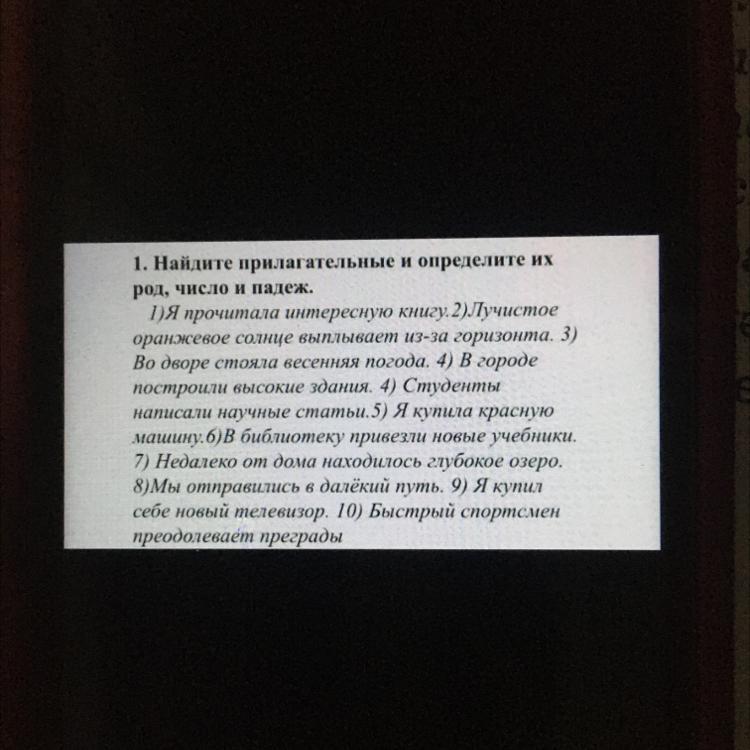 1. Найдите прилагательные и определите их род, число и падеж.

1)Я прочитала интересную книгу.2)Лучистое оранжевое солнце выплывает из-за горизонта. 3) Во дворе стояла весенняя погода. 4) В городе построили высокие здания. 4) Студенты написали научные статьи.5) Я купила красную машину.6)В библиотеку привезли новые учебники. 7) Недалеко от дома находилось глубокое озеро. 8)Мы отправились в далёкий путь. 9) Я купил себе новый телевизор. 10) Быстрый спортсмен преодолевает преграды